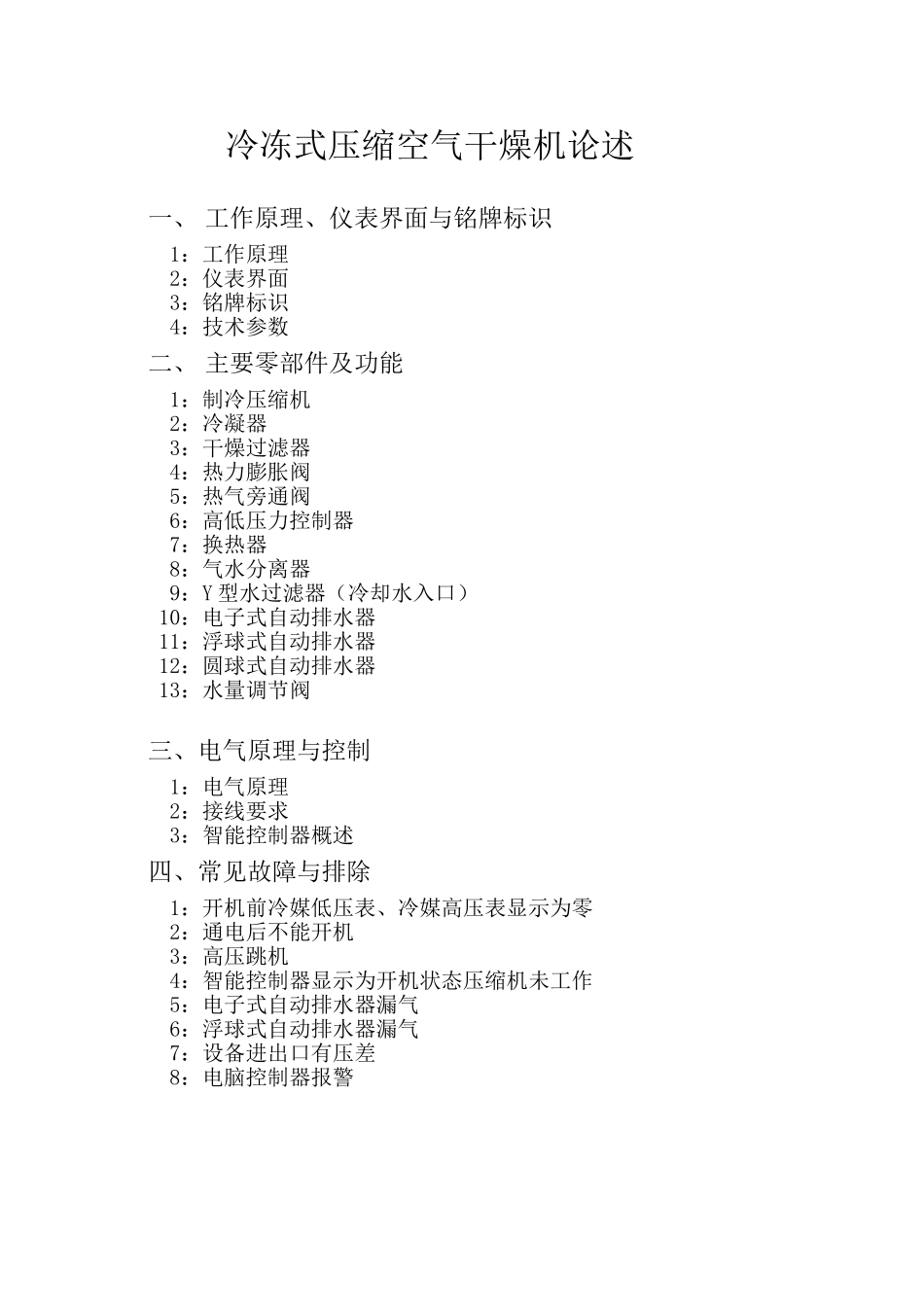 冷冻式压缩空气干燥机论述

一、 工作原理、仪表界面与铭牌标识

1：工作原理
2：仪表界面
3：铭牌标识
4：技术参数

二、 主要零部件及功能

1：制冷压缩机
2：冷凝器
3：干燥过滤器
4：热力膨胀阀
5：热气旁通阀
6：高低压力控制器
7：换热器
8：气水分离器
9：Y 型水过滤器（冷却水入口）
10：电子式自动排水器
11：浮球式自动排水器
12：圆球式自动排水器
13：水量调节阀

三、电气原理与控制

1：电气原理
2：接线要求
3：智能控制器概述

四、常见故障与排除

1：开机前冷媒低压表、冷媒高压表显示为零
2：通电后不能开机
3：高压跳机
4：智能控制器显示为开机状态压缩机未工作
5：电子式自动排水器漏气
6：浮球式自动排水器漏气
7：设备进出口有压差
8：电脑控制器报警